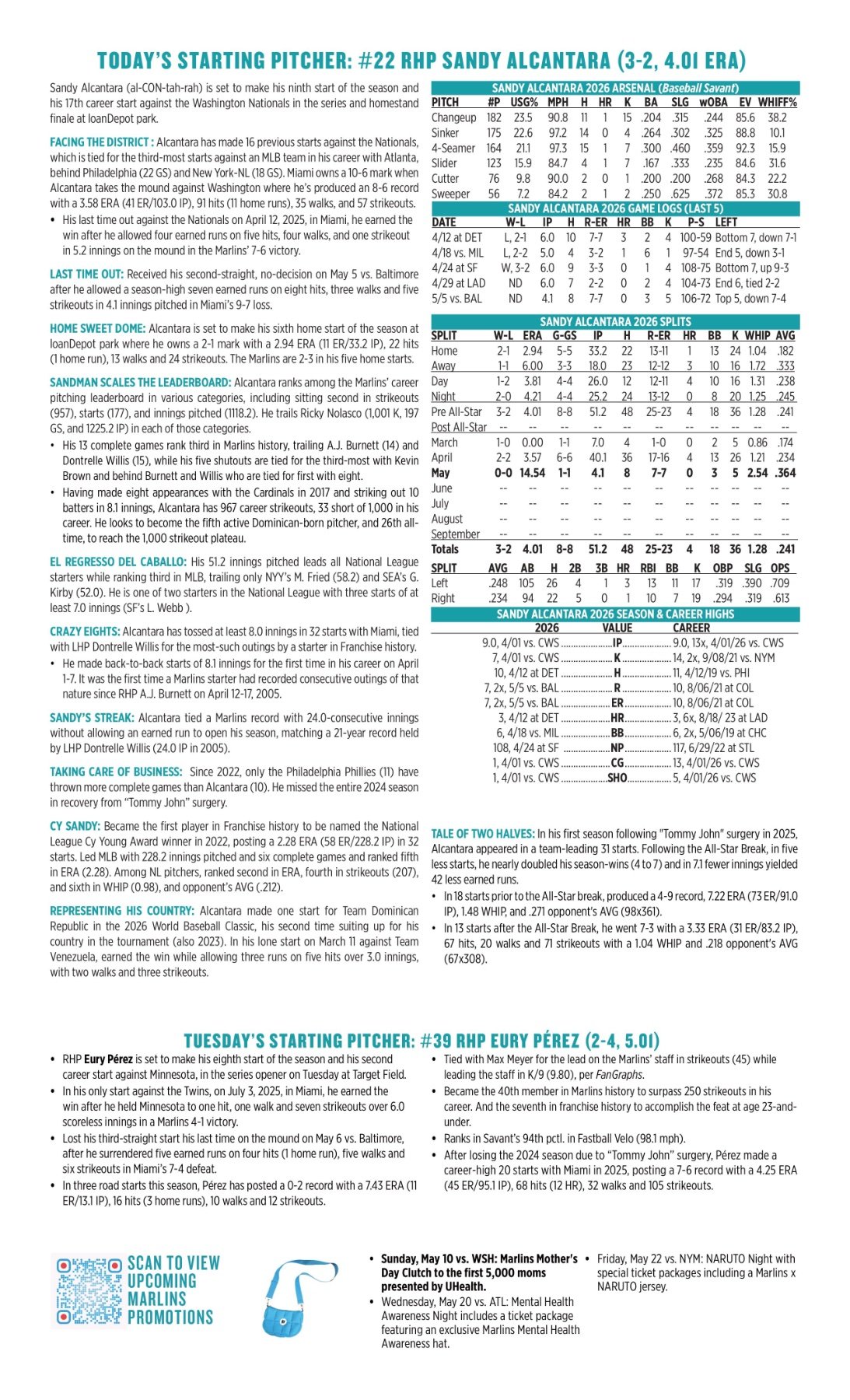 TODAY'S STARTING PITCHER: #22 RHP SANDY ALCANTARA (3-2, 4.01 ERA)

Sandy Alcantara (al-CON-tah-rah) is set to make his ninth start of the season and his 17th career start against the Washington Nationals in the series and homestand finale at loanDepot park.

FACING THE DISTRICT : Alcantara has made 16 previous starts against the Nationals, which is tied for the third-most starts against an MLB team in his career with Atlanta, behind Philadelphia (22 GS) and New York-NL (18 GS). Miami owns a 10-6 mark when Alcantara takes the mound against Washington where he's produced an 8-6 record with a 3.58 ERA (41 ER/103.0 IP), 91 hits (11 home runs), 35 walks, and 57 strikeouts.
• His last time out against the Nationals on April 12, 2025, in Miami, he earned the win after he allowed four earned runs on five hits, four walks, and one strikeout in 5.2 innings on the mound in the Marlins' 7-6 victory.

LAST TIME OUT: Received his second-straight, no-decision on May 5 vs. Baltimore after he allowed a season-high seven earned runs on eight hits, three walks and five strikeouts in 4.1 innings pitched in Miami's 9-7 loss.

HOME SWEET DOME: Alcantara is set to make his sixth home start of the season at loanDepot park where he owns a 2-1 mark with a 2.94 ERA (11 ER/33.2 IP), 22 hits (1 home run), 13 walks and 24 strikeouts. The Marlins are 2-3 in his five home starts.

SANDMAN SCALES THE LEADERBOARD: Alcantara ranks among the Marlins' career pitching leaderboard in various categories, including sitting second in strikeouts (957), starts (177), and innings pitched (1118.2). He trails Ricky Nolasco (1,001 K, 197 GS, and 1225.2 IP) in each of those categories.
• His 13 complete games rank third in Marlins history, trailing A.J. Burnett (14) and Dontrelle Willis (15), while his five shutouts are tied for the third-most with Kevin Brown and behind Burnett and Willis who are tied for first with eight.
• Having made eight appearances with the Cardinals in 2017 and striking out 10 batters in 8.1 innings, Alcantara has 967 career strikeouts, 33 short of 1,000 in his career. He looks to become the fifth active Dominican-born pitcher, and 26th all-time, to reach the 1,000 strikeout plateau.

EL REGRESSO DEL CABALLO: His 51.2 innings pitched leads all National League starters while ranking third in MLB, trailing only NYY's M. Fried (58.2) and SEA's G. Kirby (52.0). He is one of two starters in the National League with three starts of at least 7.0 innings (SF's L. Webb ).

CRAZY EIGHTS: Alcantara has tossed at least 8.0 innings in 32 starts with Miami, tied with LHP Dontrelle Willis for the most-such outings by a starter in Franchise history.
• He made back-to-back starts of 8.1 innings for the first time in his career on April 1-7. It was the first time a Marlins starter had recorded consecutive outings of that nature since RHP A.J. Burnett on April 12-17, 2005.

SANDY'S STREAK: Alcantara tied a Marlins record with 24.0-consecutive innings without allowing an earned run to open his season, matching a 21-year record held by LHP Dontrelle Willis (24.0 IP in 2005).

TAKING CARE OF BUSINESS: Since 2022, only the Philadelphia Phillies (11) have thrown more complete games than Alcantara (10). He missed the entire 2024 season in recovery from "Tommy John" surgery.

CY SANDY: Became the first player in Franchise history to be named the National League Cy Young Award winner in 2022, posting a 2.28 ERA (58 ER/228.2 IP) in 32 starts. Led MLB with 228.2 innings pitched and six complete games and ranked fifth in ERA (2.28). Among NL pitchers, ranked second in ERA, fourth in strikeouts (207), and sixth in WHIP (0.98), and opponent's AVG (.212).

REPRESENTING HIS COUNTRY: Alcantara made one start for Team Dominican Republic in the 2026 World Baseball Classic, his second time suiting up for his country in the tournament (also 2023). In his lone start on March 11 against Team Venezuela, earned the win while allowing three runs on five hits over 3.0 innings, with two walks and three strikeouts.

SANDY ALCANTARA 2026 ARSENAL (Baseball Savant)

| PITCH | #P | USG% | MPH | H | HR | K | BA | SLG | wOBA | EV | WHIFF% |
|---|---|---|---|---|---|---|---|---|---|---|---|
| Changeup | 182 | 23.5 | 90.8 | 11 | 1 | 15 | .204 | .315 | .244 | 85.6 | 38.2 |
| Sinker | 175 | 22.6 | 97.2 | 14 | 0 | 4 | .264 | .302 | .325 | 88.8 | 10.1 |
| 4-Seamer | 164 | 21.1 | 97.3 | 15 | 1 | 7 | .300 | .460 | .359 | 92.3 | 15.9 |
| Slider | 123 | 15.9 | 84.7 | 4 | 1 | 7 | .167 | .333 | .235 | 84.6 | 31.6 |
| Cutter | 76 | 9.8 | 90.0 | 2 | 0 | 1 | .200 | .200 | .268 | 84.3 | 22.2 |
| Sweeper | 56 | 7.2 | 84.2 | 2 | 1 | 2 | .250 | .625 | .372 | 85.3 | 30.8 |

SANDY ALCANTARA 2026 GAME LOGS (LAST 5)

| DATE | W-L | IP | H | R-ER | HR | BB | K | P-S | LEFT |
|---|---|---|---|---|---|---|---|---|---|
| 4/12 at DET | L, 2-1 | 6.0 | 10 | 7-7 | 3 | 2 | 4 | 100-59 | Bottom 7, down 7-1 |
| 4/18 vs. MIL | L, 2-2 | 5.0 | 4 | 3-2 | 1 | 6 | 1 | 97-54 | End 5, down 3-1 |
| 4/24 at SF | W, 3-2 | 6.0 | 9 | 3-3 | 0 | 1 | 4 | 108-75 | Bottom 7, up 9-3 |
| 4/29 at LAD | ND | 6.0 | 7 | 2-2 | 0 | 2 | 4 | 104-73 | End 6, tied 2-2 |
| 5/5 vs. BAL | ND | 4.1 | 8 | 7-7 | 0 | 3 | 5 | 106-72 | Top 5, down 7-4 |

SANDY ALCANTARA 2026 SPLITS

| SPLIT | W-L | ERA | G-GS | IP | H | R-ER | HR | BB | K | WHIP | AVG |
|---|---|---|---|---|---|---|---|---|---|---|---|
| Home | 2-1 | 2.94 | 5-5 | 33.2 | 22 | 13-11 | 1 | 13 | 24 | 1.04 | .182 |
| Away | 1-1 | 6.00 | 3-3 | 18.0 | 23 | 12-12 | 3 | 10 | 16 | 1.72 | .333 |
| Day | 1-2 | 3.81 | 4-4 | 26.0 | 12 | 12-11 | 4 | 10 | 16 | 1.31 | .238 |
| Night | 2-0 | 4.21 | 4-4 | 25.2 | 24 | 13-12 | 0 | 8 | 20 | 1.25 | .245 |
| Pre All-Star | 3-2 | 4.01 | 8-8 | 51.2 | 48 | 25-23 | 4 | 18 | 36 | 1.28 | .241 |
| Post All-Star | -- | -- | -- | -- | -- | -- | -- | -- | -- | -- | -- |
| March | 1-0 | 0.00 | 1-1 | 7.0 | 4 | 1-0 | 0 | 2 | 5 | 0.86 | .174 |
| April | 2-2 | 3.57 | 6-6 | 40.1 | 36 | 17-16 | 4 | 13 | 26 | 1.21 | .234 |
| May | 0-0 | 14.54 | 1-1 | 4.1 | 8 | 7-7 | 0 | 3 | 5 | 2.54 | .364 |
| June | -- | -- | -- | -- | -- | -- | -- | -- | -- | -- | -- |
| July | -- | -- | -- | -- | -- | -- | -- | -- | -- | -- | -- |
| August | -- | -- | -- | -- | -- | -- | -- | -- | -- | -- | -- |
| September | -- | -- | -- | -- | -- | -- | -- | -- | -- | -- | -- |
| Totals | 3-2 | 4.01 | 8-8 | 51.2 | 48 | 25-23 | 4 | 18 | 36 | 1.28 | .241 |

| SPLIT | AVG | AB | H | 2B | 3B | HR | RBI | BB | K | OBP | SLG | OPS |
|---|---|---|---|---|---|---|---|---|---|---|---|---|
| Left | .248 | 105 | 26 | 4 | 1 | 3 | 13 | 11 | 17 | .319 | .390 | .709 |
| Right | .234 | 94 | 22 | 5 | 0 | 1 | 10 | 7 | 19 | .294 | .319 | .613 |

SANDY ALCANTARA 2026 SEASON & CAREER HIGHS

| 2026 | VALUE | CAREER |
|---|---|---|
| 9.0, 4/01 vs. CWS | IP | 9.0, 13x, 4/01/26 vs. CWS |
| 7, 4/01 vs. CWS | K | 14, 2x, 9/08/21 vs. NYM |
| 10, 4/12 at DET | H | 11, 4/12/19 vs. PHI |
| 7, 2x, 5/5 vs. BAL | R | 10, 8/06/21 at COL |
| 7, 2x, 5/5 vs. BAL | ER | 10, 8/06/21 at COL |
| 3, 4/12 at DET | HR | 3, 6x, 8/18/ 23 at LAD |
| 6, 4/18 vs. MIL | BB | 6, 2x, 5/06/19 at CHC |
| 108, 4/24 at SF | NP | 117, 6/29/22 at STL |
| 1, 4/01 vs. CWS | CG | 13, 4/01/26 vs. CWS |
| 1, 4/01 vs. CWS | SHO | 5, 4/01/26 vs. CWS |

TALE OF TWO HALVES: In his first season following "Tommy John" surgery in 2025, Alcantara appeared in a team-leading 31 starts. Following the All-Star Break, in five less starts, he nearly doubled his season-wins (4 to 7) and in 7.1 fewer innings yielded 42 less earned runs.
• In 18 starts prior to the All-Star break, produced a 4-9 record, 7.22 ERA (73 ER/91.0 IP), 1.48 WHIP, and .271 opponent's AVG (98x361).
• In 13 starts after the All-Star Break, he went 7-3 with a 3.33 ERA (31 ER/83.2 IP), 67 hits, 20 walks and 71 strikeouts with a 1.04 WHIP and .218 opponent's AVG (67x308).

TUESDAY'S STARTING PITCHER: #39 RHP EURY PÉREZ (2-4, 5.01)

• RHP Eury Pérez is set to make his eighth start of the season and his second career start against Minnesota, in the series opener on Tuesday at Target Field.
• In his only start against the Twins, on July 3, 2025, in Miami, he earned the win after he held Minnesota to one hit, one walk and seven strikeouts over 6.0 scoreless innings in a Marlins 4-1 victory.
• Lost his third-straight start his last time on the mound on May 6 vs. Baltimore, after he surrendered five earned runs on four hits (1 home run), five walks and six strikeouts in Miami's 7-4 defeat.
• In three road starts this season, Pérez has posted a 0-2 record with a 7.43 ERA (11 ER/13.1 IP), 16 hits (3 home runs), 10 walks and 12 strikeouts.
• Tied with Max Meyer for the lead on the Marlins' staff in strikeouts (45) while leading the staff in K/9 (9.80), per FanGraphs.
• Became the 40th member in Marlins history to surpass 250 strikeouts in his career. And the seventh in franchise history to accomplish the feat at age 23-and-under.
• Ranks in Savant's 94th pctl. in Fastball Velo (98.1 mph).
• After losing the 2024 season due to "Tommy John" surgery, Pérez made a career-high 20 starts with Miami in 2025, posting a 7-6 record with a 4.25 ERA (45 ER/95.1 IP), 68 hits (12 HR), 32 walks and 105 strikeouts.

SCAN TO VIEW UPCOMING MARLINS PROMOTIONS

• Sunday, May 10 vs. WSH: Marlins Mother's Day Clutch to the first 5,000 moms presented by UHealth.
• Wednesday, May 20 vs. ATL: Mental Health Awareness Night includes a ticket package featuring an exclusive Marlins Mental Health Awareness hat.
• Friday, May 22 vs. NYM: NARUTO Night with special ticket packages including a Marlins x NARUTO jersey.